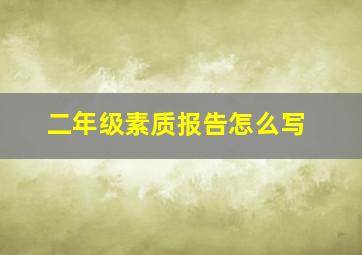 二年级素质报告怎么写